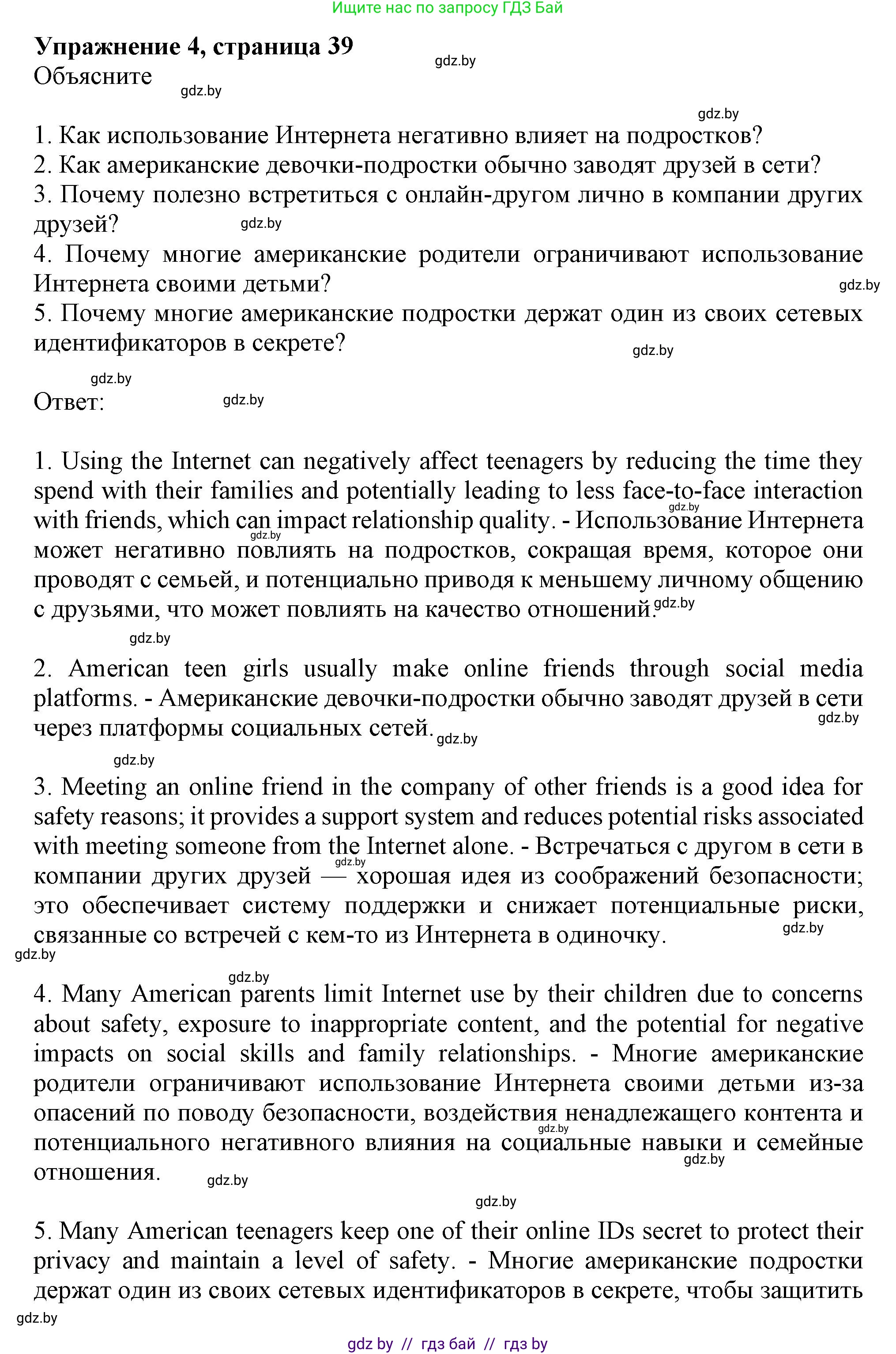 Ищите нас по запросу ГДЗ Бай

**Упражнение 4, страница 39**

gdz.by

Объясните

gdz.by

gdz.by

1. Как использование Интернета негативно влияет на подростков?
2. Как американские девочки-подростки обычно заводят друзей в сети?
3. Почему полезно встретиться с онлайн-другом лично в компании других друзей?
gdz.by
4. Почему многие американские родители ограничивают использование Интернета своими детьми?
gdz.by
5. Почему многие американские подростки держат один из своих сетевых идентификаторов в секрете?
gdz.by

gdz.by

Ответ:
gdz.by

1. Using the Internet can negatively affect teenagers by reducing the time they spend with their families and potentially leading to less face-to-face interaction with friends, which can impact relationship quality. - Использование Интернета может негативно повлиять на подростков, сокращая время, которое они проводят с семьей, и потенциально приводя к меньшему личному общению с друзьями, что может повлиять на качество отношений.

gdz.by

gdz.by

gdz.by

gdz.by

2. American teen girls usually make online friends through social media platforms. - Американские девочки-подростки обычно заводят друзей в сети через платформы социальных сетей.

gdz.by

gdz.by

gdz.by

3. Meeting an online friend in the company of other friends is a good idea for safety reasons; it provides a support system and reduces potential risks associated with meeting someone from the Internet alone. - Встречаться с другом в сети в компании других друзей — хорошая идея из соображений безопасности; это обеспечивает систему поддержки и снижает потенциальные риски, связанные со встречей с кем-то из Интернета в одиночку.

gdz.by

gdz.by

gdz.by

gdz.by

4. Many American parents limit Internet use by their children due to concerns about safety, exposure to inappropriate content, and the potential for negative impacts on social skills and family relationships. - Многие американские родители ограничивают использование Интернета своими детьми из-за опасений по поводу безопасности, воздействия ненадлежащего контента и потенциального негативного влияния на социальные навыки и семейные отношения.

gdz.by

gdz.by

gdz.by

gdz.by

5. Many American teenagers keep one of their online IDs secret to protect their privacy and maintain a level of safety. - Многие американские подростки держат один из своих сетевых идентификаторов в секрете, чтобы защитить

gdz.by

gdz by // гдз бай // гдз by